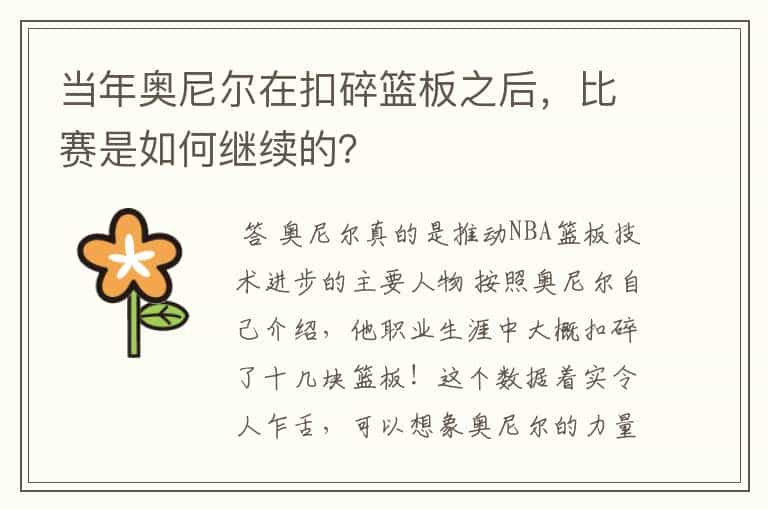 当年奥尼尔在扣碎篮板之后，比赛是如何继续的？

答 奥尼尔真的是推动NBA篮板技术进步的主要人物 按照奥尼尔自己介绍，他职业生涯中大概扣碎了十几块篮板！这个数据着实令人乍舌，可以想象奥尼尔的力量